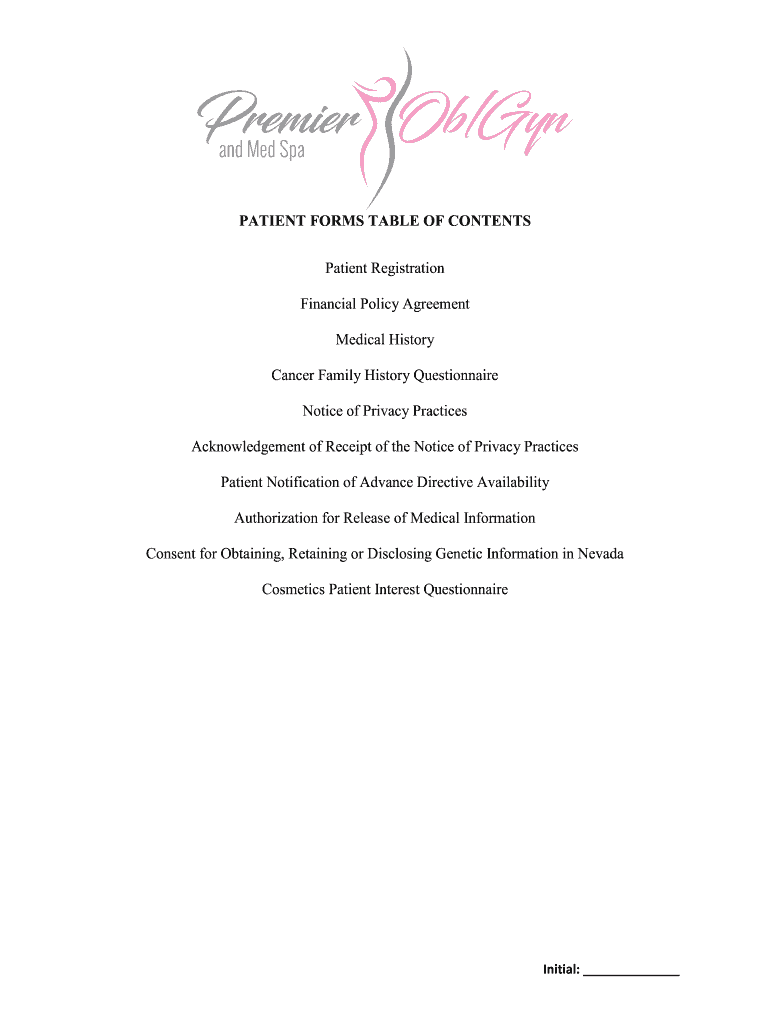 Premier Ob/Gyn
and Med Spa

PATIENT FORMS TABLE OF CONTENTS

Patient Registration

Financial Policy Agreement

Medical History

Cancer Family History Questionnaire

Notice of Privacy Practices

Acknowledgement of Receipt of the Notice of Privacy Practices

Patient Notification of Advance Directive Availability

Authorization for Release of Medical Information

Consent for Obtaining, Retaining or Disclosing Genetic Information in Nevada

Cosmetics Patient Interest Questionnaire

Initial: ______________